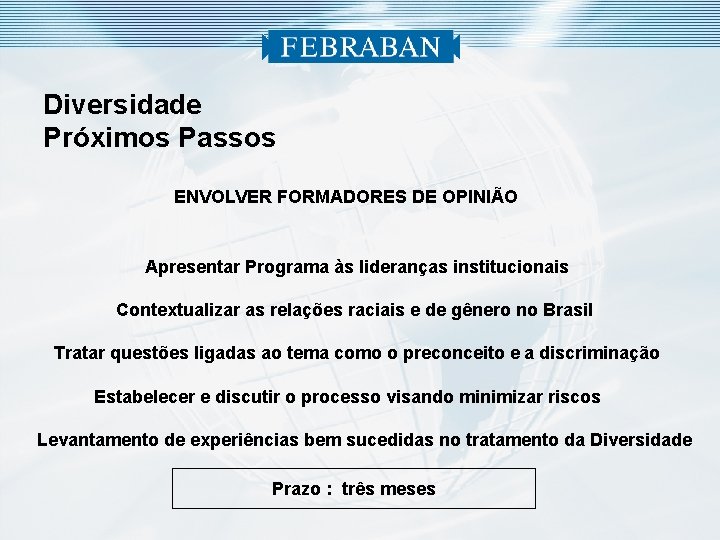 FEBRABAN

Diversidade
Próximos Passos

ENVOLVER FORMADORES DE OPINIÃO

Apresentar Programa às lideranças institucionais

Contextualizar as relações raciais e de gênero no Brasil

Tratar questões ligadas ao tema como o preconceito e a discriminação

Estabelecer e discutir o processo visando minimizar riscos

Levantamento de experiências bem sucedidas no tratamento da Diversidade

Prazo : três meses